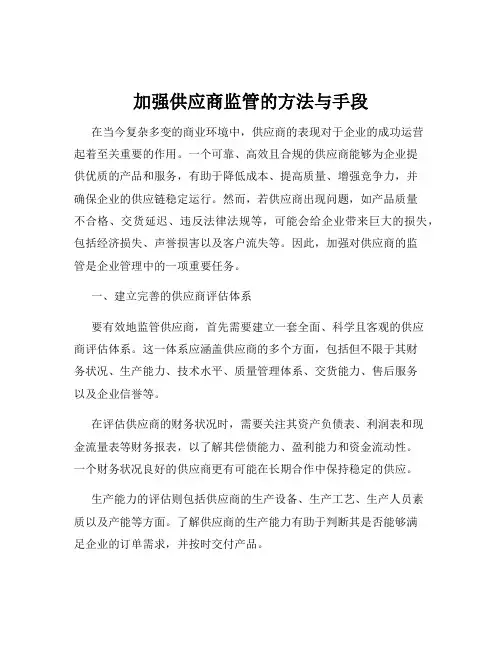 加强供应商监管的方法与手段

在当今复杂多变的商业环境中，供应商的表现对于企业的成功运营起着至关重要的作用。一个可靠、高效且合规的供应商能够为企业提供优质的产品和服务，有助于降低成本、提高质量、增强竞争力，并确保企业的供应链稳定运行。然而，若供应商出现问题，如产品质量不合格、交货延迟、违反法律法规等，可能会给企业带来巨大的损失，包括经济损失、声誉损害以及客户流失等。因此，加强对供应商的监管是企业管理中的一项重要任务。

一、建立完善的供应商评估体系

要有效地监管供应商，首先需要建立一套全面、科学且客观的供应商评估体系。这一体系应涵盖供应商的多个方面，包括但不限于其财务状况、生产能力、技术水平、质量管理体系、交货能力、售后服务以及企业信誉等。

在评估供应商的财务状况时，需要关注其资产负债表、利润表和现金流量表等财务报表，以了解其偿债能力、盈利能力和资金流动性。一个财务状况良好的供应商更有可能在长期合作中保持稳定的供应。

生产能力的评估则包括供应商的生产设备、生产工艺、生产人员素质以及产能等方面。了解供应商的生产能力有助于判断其是否能够满足企业的订单需求，并按时交付产品。